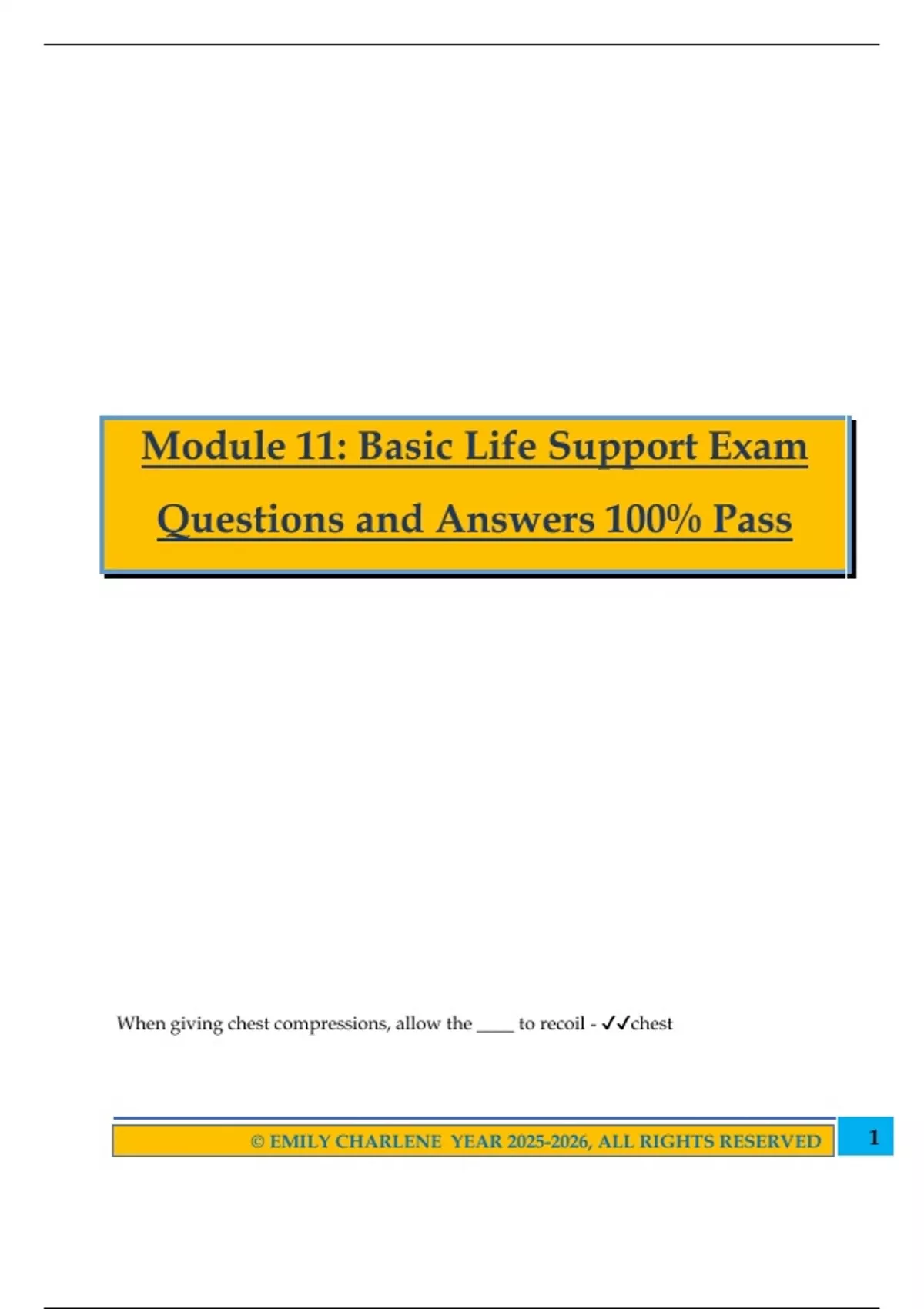 Module 11: Basic Life Support Exam Questions and Answers 100% Pass

When giving chest compressions, allow the ____ to recoil - ✓✓chest

© EMILY CHARLENE YEAR 2025-2026, ALL RIGHTS RESERVED

1